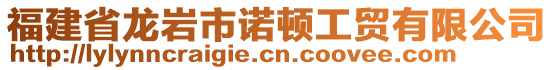 福建省龙岩市诺顿工贸有限公司
http://lylynncraigie.cn.coovee.com